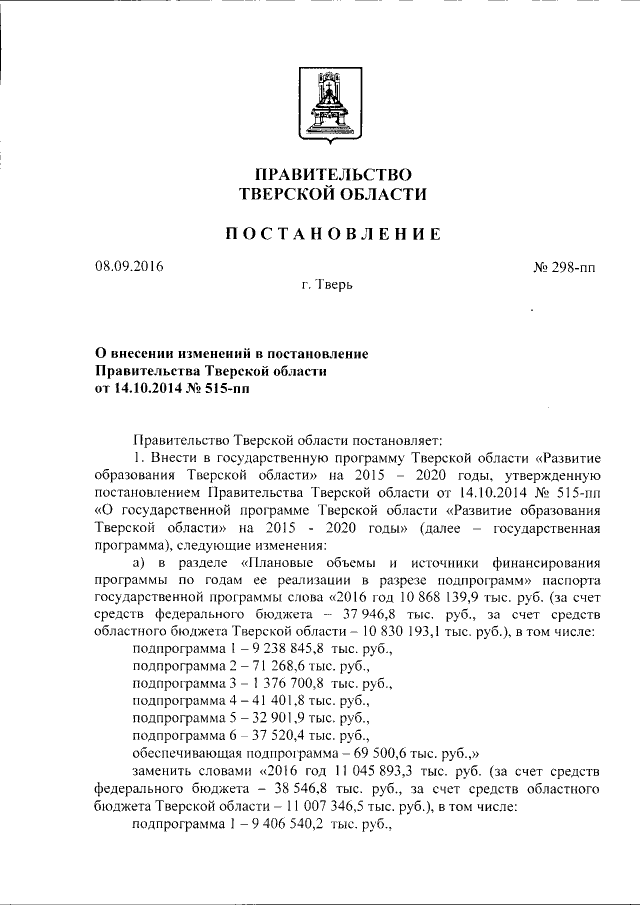 ПРАВИТЕЛЬСТВО
ТВЕРСКОЙ ОБЛАСТИ

ПОСТАНОВЛЕНИЕ

08.09.2016

№ 298-пп

г. Тверь

О внесении изменений в постановление
Правительства Тверской области
от 14.10.2014 № 515-пп

Правительство Тверской области постановляет:

1. Внести в государственную программу Тверской области «Развитие образования Тверской области» на 2015 – 2020 годы, утвержденную постановлением Правительства Тверской области от 14.10.2014 № 515-пп «О государственной программе Тверской области «Развитие образования Тверской области» на 2015 - 2020 годы» (далее – государственная программа), следующие изменения:

а) в разделе «Плановые объемы и источники финансирования программы по годам ее реализации в разрезе подпрограмм» паспорта государственной программы слова «2016 год 10 868 139,9 тыс. руб. (за счет средств федерального бюджета – 37 946,8 тыс. руб., за счет средств областного бюджета Тверской области – 10 830 193,1 тыс. руб.), в том числе:

подпрограмма 1 – 9 238 845,8 тыс. руб.,

подпрограмма 2 – 71 268,6 тыс. руб.,

подпрограмма 3 – 1 376 700,8 тыс. руб.,

подпрограмма 4 – 41 401,8 тыс. руб.,

подпрограмма 5 – 32 901,9 тыс. руб.,

подпрограмма 6 – 37 520,4 тыс. руб.,

обеспечивающая подпрограмма – 69 500,6 тыс. руб.,»

заменить словами «2016 год 11 045 893,3 тыс. руб. (за счет средств федерального бюджета – 38 546,8 тыс. руб., за счет средств областного бюджета Тверской области – 11 007 346,5 тыс. руб.), в том числе:

подпрограмма 1 – 9 406 540,2 тыс. руб.,